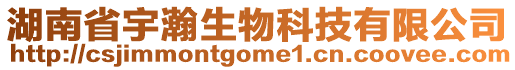 湖南省宇瀚生物科技有限公司
http://csjimmontgome1.cn.coovee.com